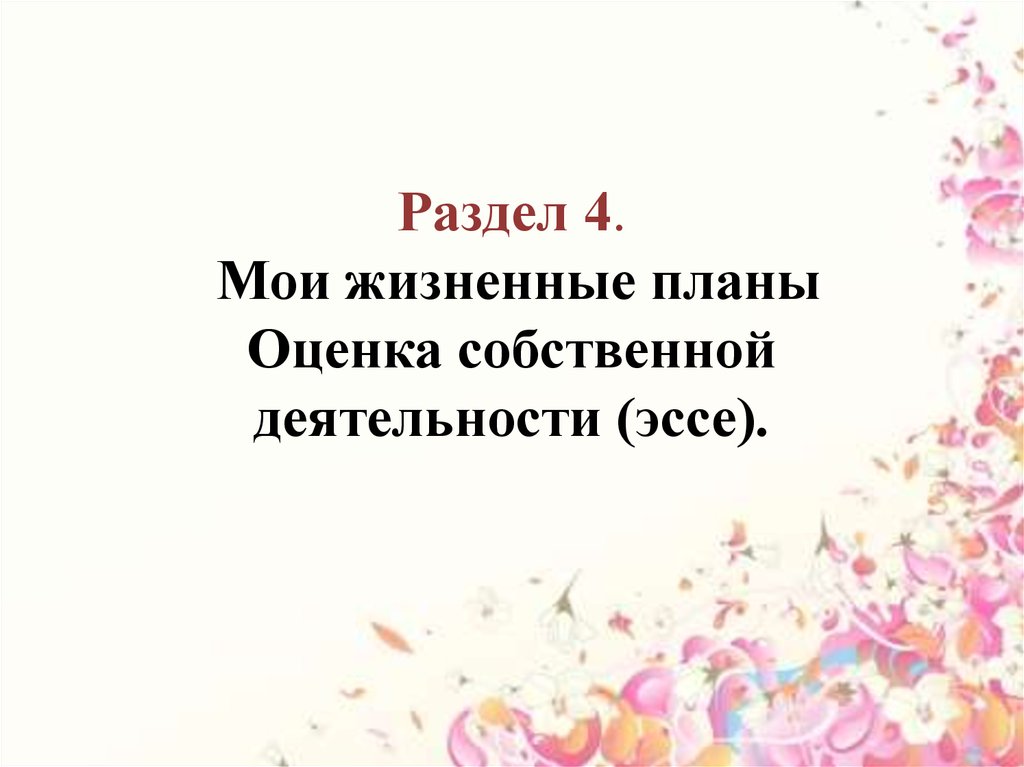 Раздел 4.
Мои жизненные планы
Оценка собственной
деятельности (эссе).